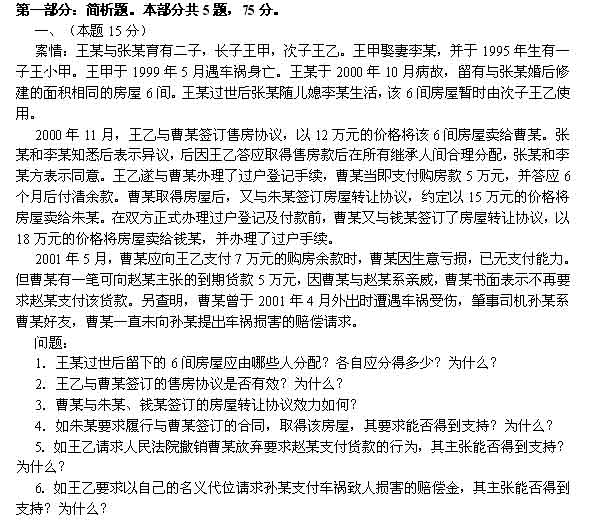 第一部分：简析题。本部分共 5 题，75 分。

一、（本题 15 分）

案情：王某与张某育有二子，长子王甲，次子王乙。王甲娶妻李某，并于 1995 年生有一子王小甲。王甲于 1999 年 5 月遇车祸身亡。王某于 2000 年 10 月病故，留有与张某婚后修建的面积相同的房屋 6 间。王某过世后张某随儿媳李某生活，该 6 间房屋暂时由次子王乙使用。

2000 年 11 月，王乙与曹某签订售房协议，以 12 万元的价格将该 6 间房屋卖给曹某。张某和李某知悉后表示异议，后因王乙答应取得售房款后在所有继承人间合理分配，张某和李某方表示同意。王乙遂与曹某办理了过户登记手续，曹某当即支付购房款 5 万元，并答应 6 个月后付清余款。曹某取得房屋后，又与朱某签订房屋转让协议，约定以 15 万元的价格将房屋卖给朱某。在双方正式办理过户登记及付款前，曹某又与钱某签订了房屋转让协议，以 18 万元的价格将房屋卖给钱某，并办理了过户手续。

2001 年 5 月，曹某应向王乙支付 7 万元的购房余款时，曹某因生意亏损，已无支付能力。但曹某有一笔可向赵某主张的到期货款 5 万元，因曹某与赵某系亲戚，曹某书面表示不再要求赵某支付该货款。另查明，曹某曾于 2001 年 4 月外出时遭遇车祸受伤，肇事司机孙某系曹某好友，曹某一直未向孙某提出车祸损害的赔偿请求。

问题：

1. 王某过世后留下的 6 间房屋应由哪些人分配？各自应分得多少？为什么？

2. 王乙与曹某签订的售房协议是否有效？为什么？

3. 曹某与朱某、钱某签订的房屋转让协议效力如何？

4. 如朱某要求履行与曹某签订的合同，取得该房屋，其要求能否得到支持？为什么？

5. 如王乙请求人民法院撤销曹某放弃要求赵某支付货款的行为，其主张能否得到支持？为什么？

6. 如王乙要求以自己的名义代位请求孙某支付车祸致人损害的赔偿金，其主张能否得到支持？为什么？